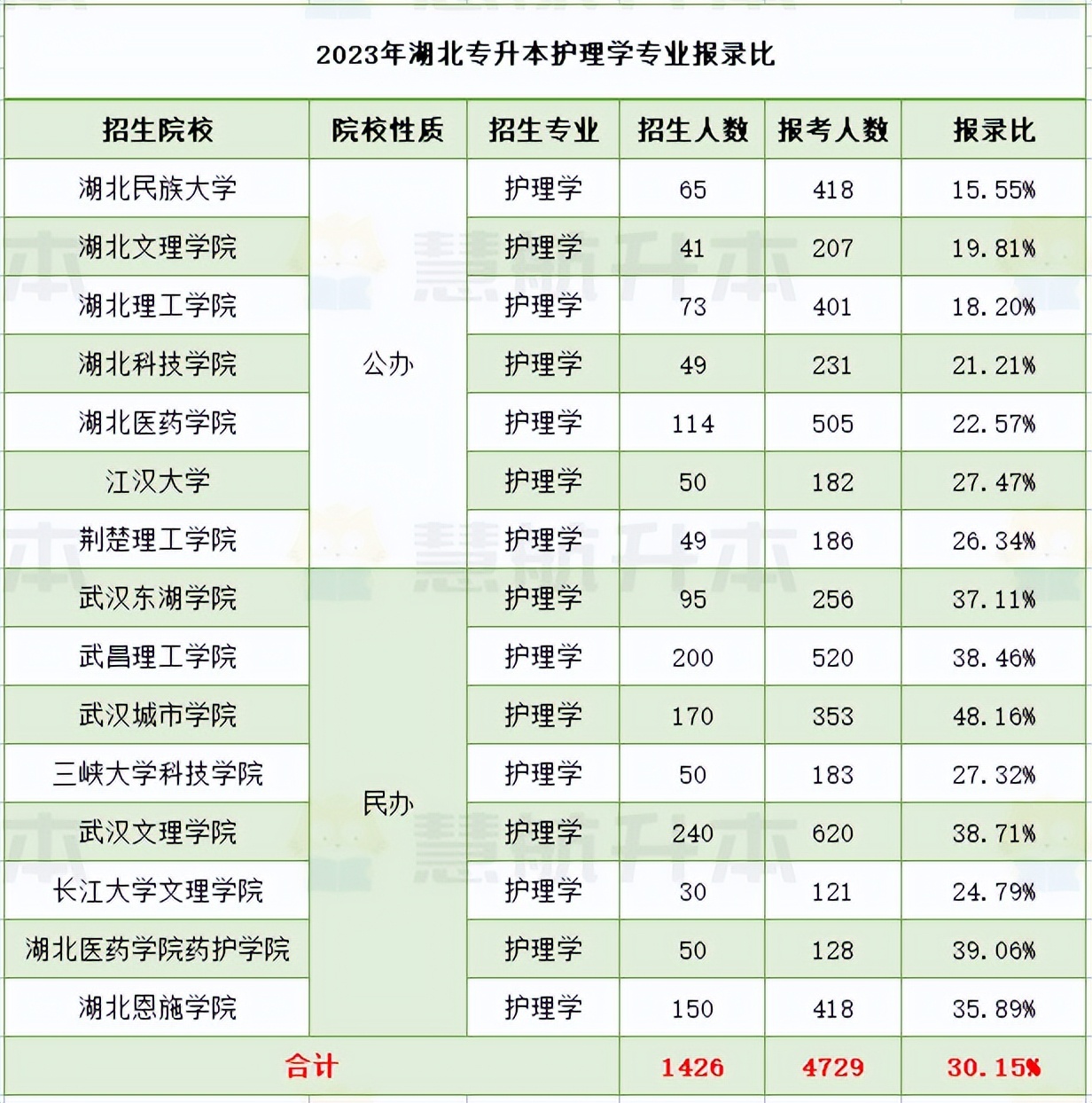 2023年湖北专升本护理学专业报录比

| 招生院校 | 院校性质 | 招生专业 | 招生人数 | 报考人数 | 报录比 |
|---|---|---|---|---|---|
| 湖北民族大学 | 公办 | 护理学 | 65 | 418 | 15.55% |
| 湖北文理学院 | 公办 | 护理学 | 41 | 207 | 19.81% |
| 湖北理工学院 | 公办 | 护理学 | 73 | 401 | 18.20% |
| 湖北科技学院 | 公办 | 护理学 | 49 | 231 | 21.21% |
| 湖北医药学院 | 公办 | 护理学 | 114 | 505 | 22.57% |
| 江汉大学 | 公办 | 护理学 | 50 | 182 | 27.47% |
| 荆楚理工学院 | 公办 | 护理学 | 49 | 186 | 26.34% |
| 武汉东湖学院 | 民办 | 护理学 | 95 | 256 | 37.11% |
| 武昌理工学院 | 民办 | 护理学 | 200 | 520 | 38.46% |
| 武汉城市学院 | 民办 | 护理学 | 170 | 353 | 48.16% |
| 三峡大学科技学院 | 民办 | 护理学 | 50 | 183 | 27.32% |
| 武汉文理学院 | 民办 | 护理学 | 240 | 620 | 38.71% |
| 长江大学文理学院 | 民办 | 护理学 | 30 | 121 | 24.79% |
| 湖北医药学院药护学院 | 民办 | 护理学 | 50 | 128 | 39.06% |
| 湖北恩施学院 | 民办 | 护理学 | 150 | 418 | 35.89% |
| 合计 | | | 1426 | 4729 | 30.15% |

慧航升本